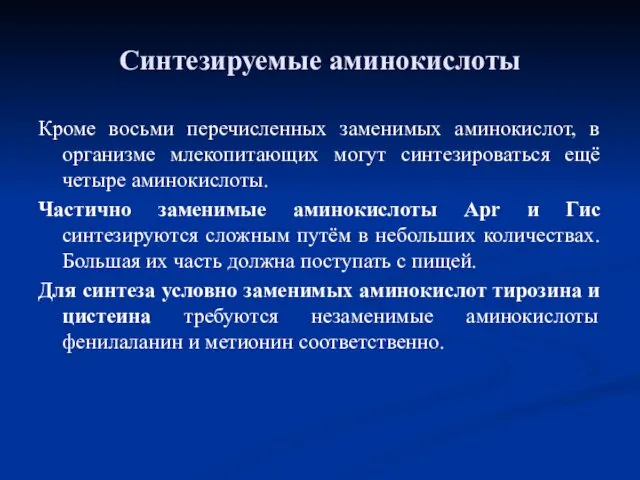 Синтезируемые аминокислоты

Кроме восьми перечисленных заменимых аминокислот, в организме млекопитающих могут синтезироваться ещё четыре аминокислоты.

Частично заменимые аминокислоты Арг и Гис синтезируются сложным путём в небольших количествах. Большая их часть должна поступать с пищей.

Для синтеза условно заменимых аминокислот тирозина и цистеина требуются незаменимые аминокислоты фенилаланин и метионин соответственно.